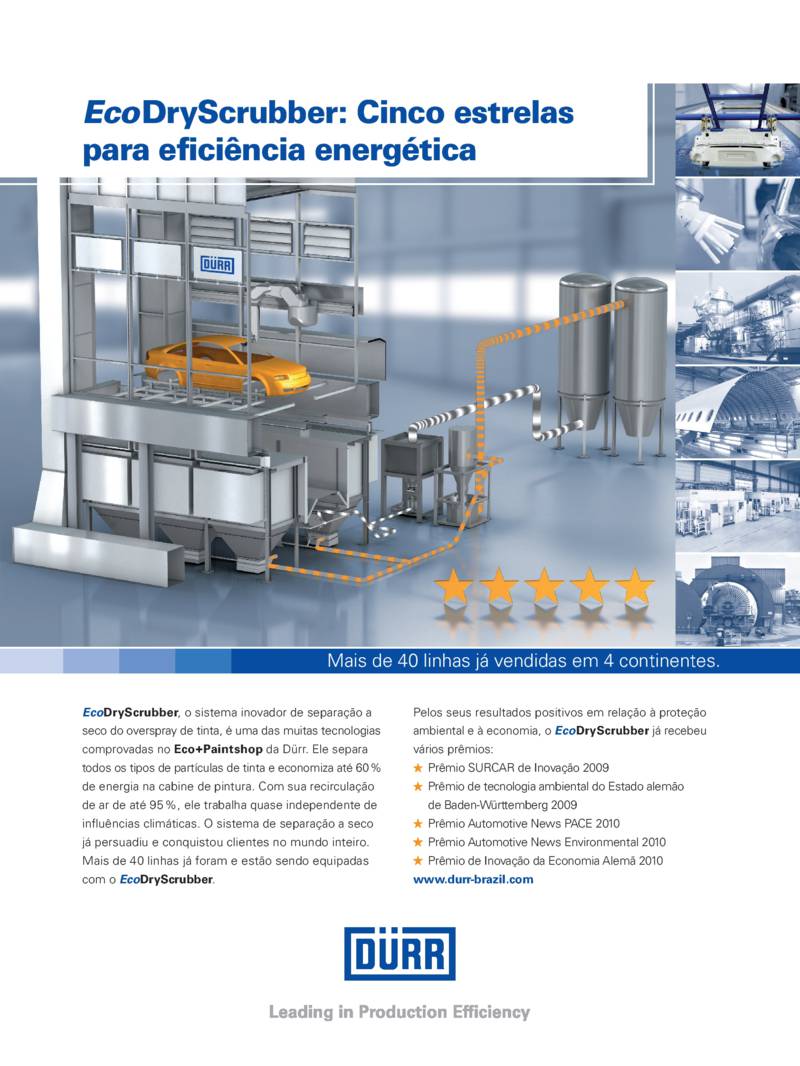 EcoDryScrubber: Cinco estrelas para eficiência energética

DÜRR

Mais de 40 linhas já vendidas em 4 continentes.

EcoDryScrubber, o sistema inovador de separação a seco do overspray de tinta, é uma das muitas tecnologias comprovadas no Eco+Paintshop da Dürr. Ele separa todos os tipos de partículas de tinta e economiza até 60 % de energia na cabine de pintura. Com sua recirculação de ar de até 95 %, ele trabalha quase independente de influências climáticas. O sistema de separação a seco já persuadiu e conquistou clientes no mundo inteiro. Mais de 40 linhas já foram e estão sendo equipadas com o EcoDryScrubber.

Pelos seus resultados positivos em relação à proteção ambiental e à economia, o EcoDryScrubber já recebeu vários prêmios:
★ Prêmio SURCAR de Inovação 2009
★ Prêmio de tecnologia ambiental do Estado alemão de Baden-Württemberg 2009
★ Prêmio Automotive News PACE 2010
★ Prêmio Automotive News Environmental 2010
★ Prêmio de Inovação da Economia Alemã 2010
www.durr-brazil.com

DÜRR

Leading in Production Efficiency